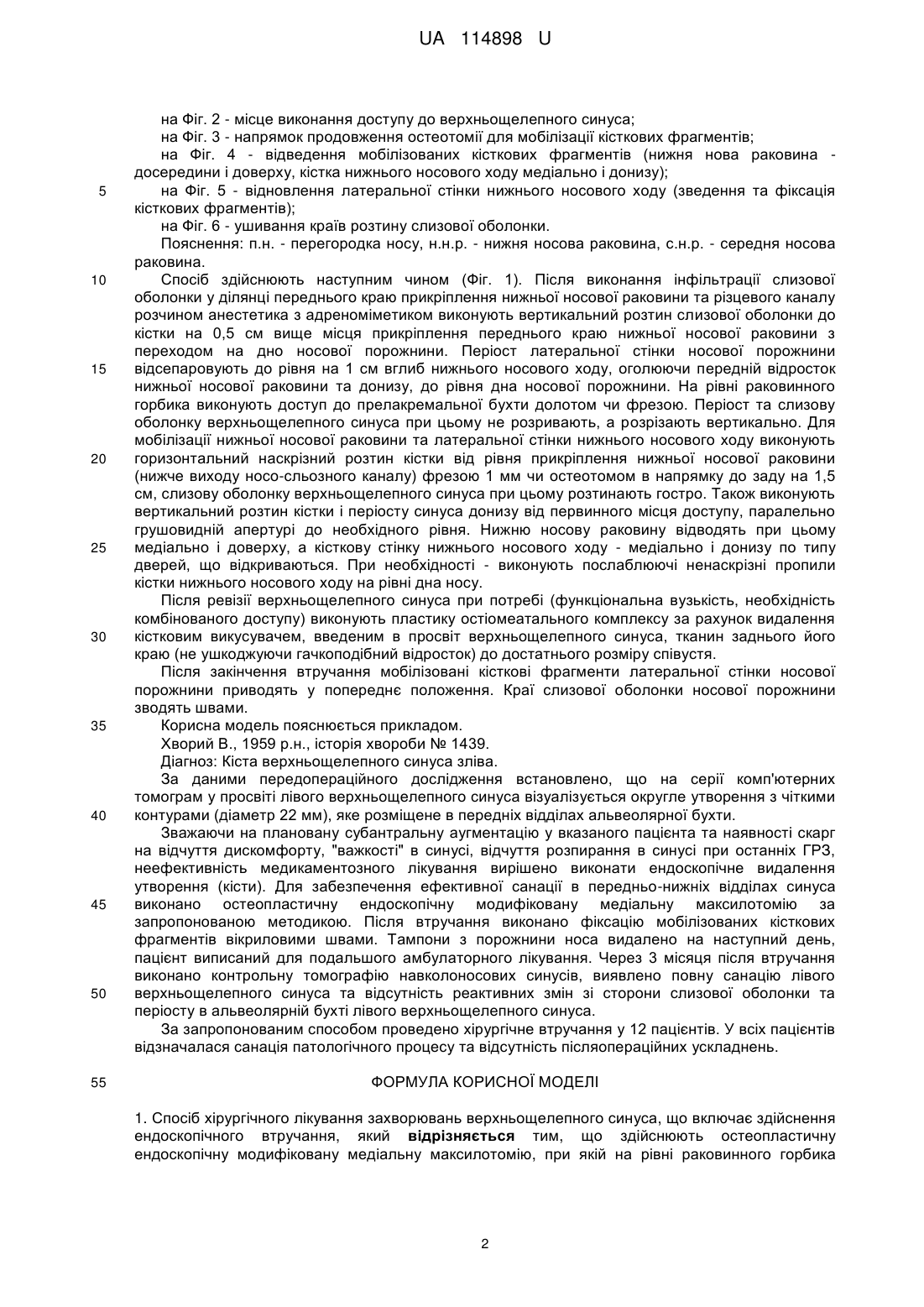 UA 114898 U

на Фіг. 2 - місце виконання доступу до верхньощелепного синуса;
на Фіг. 3 - напрямок продовження остеотомії для мобілізації кісткових фрагментів;
на Фіг. 4 - відведення мобілізованих кісткових фрагментів (нижня нова раковина - досередини і доверху, кістка нижнього носового ходу медіально і донизу);
5 на Фіг. 5 - відновлення латеральної стінки нижнього носового ходу (зведення та фіксація кісткових фрагментів);
на Фіг. 6 - ушивання країв розтину слизової оболонки.
Пояснення: п.н. - перегородка носу, н.н.р. - нижня носова раковина, с.н.р. - середня носова раковина.
10 Спосіб здійснюють наступним чином (Фіг. 1). Після виконання інфільтрації слизової оболонки у ділянці переднього краю прикріплення нижньої носової раковини та різцевого каналу розчином анестетика з адреноміметиком виконують вертикальний розтин слизової оболонки до кістки на 0,5 см вище місця прикріплення переднього краю нижньої носової раковини з переходом на дно носової порожнини. Періост латеральної стінки носової порожнини
15 відсепаровують до рівня на 1 см вглиб нижнього носового ходу, оголюючи передній відросток нижньої носової раковини та донизу, до рівня дна носової порожнини. На рівні раковинного горбика виконують доступ до прелакремальної бухти долотом чи фрезою. Періост та слизову оболонку верхньощелепного синуса при цьому не розривають, а розрізають вертикально. Для мобілізації нижньої носової раковини та латеральної стінки нижнього носового ходу виконують
20 горизонтальний наскрізний розтин кістки від рівня прикріплення нижньої носової раковини (нижче виходу носо-сльозного каналу) фрезою 1 мм чи остеотомом в напрямку до заду на 1,5 см, слизову оболонку верхньощелепного синуса при цьому розтинають гостро. Також виконують вертикальний розтин кістки і періосту синуса донизу від первинного місця доступу, паралельно грушовидній апертурі до необхідного рівня. Нижню носову раковину відводять при цьому
25 медіально і доверху, а кісткову стінку нижнього носового ходу - медіально і донизу по типу дверей, що відкриваються. При необхідності - виконують послаблюючі ненаскрізні пропили кістки нижнього носового ходу на рівні дна носу.
Після ревізії верхньощелепного синуса при потребі (функціональна вузькість, необхідність комбінованого доступу) виконують пластику остіомеатального комплексу за рахунок видалення
30 кістковим викусувачем, введеним в просвіт верхньощелепного синуса, тканин заднього його краю (не ушкоджуючи гачкоподібний відросток) до достатнього розміру співустя.
Після закінчення втручання мобілізовані кісткові фрагменти латеральної стінки носової порожнини приводять у попереднє положення. Краї слизової оболонки носової порожнини зводять швами.
35 Корисна модель пояснюється прикладом.
Хворий В., 1959 р.н., історія хвороби № 1439.
Діагноз: Кіста верхньощелепного синуса зліва.
За даними передопераційного дослідження встановлено, що на серії комп'ютерних томограм у просвіті лівого верхньощелепного синуса візуалізується округле утворення з чіткими
40 контурами (діаметр 22 мм), яке розміщене в передніх відділах альвеолярної бухти.
Зважаючи на плановану субантральну аугментацію у вказаного пацієнта та наявності скарг на відчуття дискомфорту, "важкості" в синусі, відчуття розпирання в синусі при останніх ГРЗ, неефективність медикаментозного лікування вирішено виконати ендоскопічне видалення утворення (кісти). Для забезпечення ефективної санації в передньо-нижніх відділах синуса
45 виконано остеопластичну ендоскопічну модифіковану медіальну максилотомію за запропонованою методикою. Після втручання виконано фіксацію мобілізованих кісткових фрагментів вікриловими швами. Тампони з порожнини носа видалено на наступний день, пацієнт виписаний для подальшого амбулаторного лікування. Через 3 місяця після втручання виконано контрольну томографію навколоносових синусів, виявлено повну санацію лівого
50 верхньощелепного синуса та відсутність реактивних змін зі сторони слизової оболонки та періосту в альвеолярній бухті лівого верхньощелепного синуса.
За запропонованим способом проведено хірургічне втручання у 12 пацієнтів. У всіх пацієнтів відзначалася санація патологічного процесу та відсутність післяопераційних ускладнень.

55 ФОРМУЛА КОРИСНОЇ МОДЕЛІ

1. Спосіб хірургічного лікування захворювань верхньощелепного синуса, що включає здійснення ендоскопічного втручання, який відрізняється тим, що здійснюють остеопластичну ендоскопічну модифіковану медіальну максилотомію, при якій на рівні раковинного горбика

2